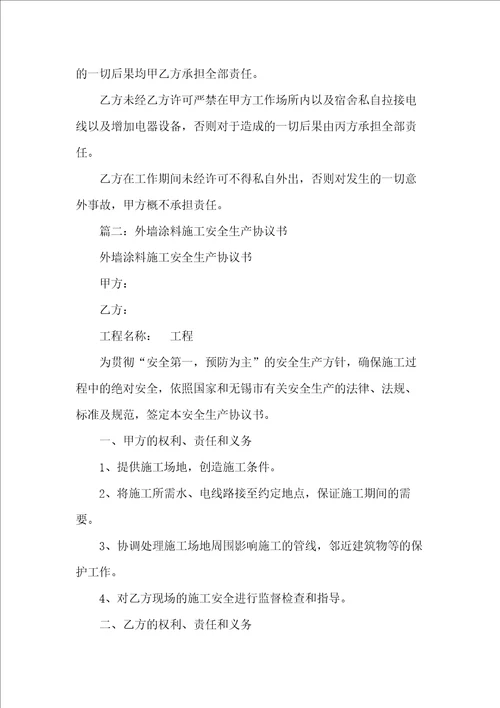 的一切后果均甲乙方承担全部责任。

乙方未经乙方许可严禁在甲方工作场所内以及宿舍私自拉接电线以及增加电器设备，否则对于造成的一切后果由丙方承担全部责任。

乙方在工作期间未经许可不得私自外出，否则对发生的一切意外事故，甲方概不承担责任。

篇二：外墙涂料施工安全生产协议书

外墙涂料施工安全生产协议书

甲方：

乙方：

工程名称：　工程

为贯彻“安全第一，预防为主”的安全生产方针，确保施工过程中的绝对安全，依照国家和无锡市有关安全生产的法律、法规、标准及规范，签定本安全生产协议书。

一、甲方的权利、责任和义务

1、提供施工场地，创造施工条件。

2、将施工所需水、电线路接至约定地点，保证施工期间的需要。

3、协调处理施工场地周围影响施工的管线，邻近建筑物等的保护工作。

4、对乙方现场的施工安全进行监督检查和指导。

二、乙方的权利、责任和义务